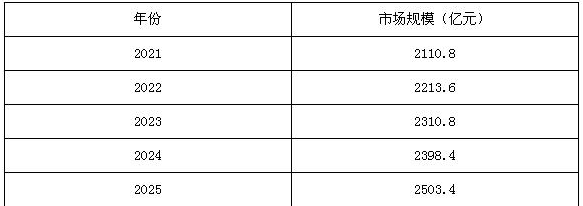 | 年份 | 市场规模（亿元） |
|---|---|
| 2021 | 2110.8 |
| 2022 | 2213.6 |
| 2023 | 2310.8 |
| 2024 | 2398.4 |
| 2025 | 2503.4 |